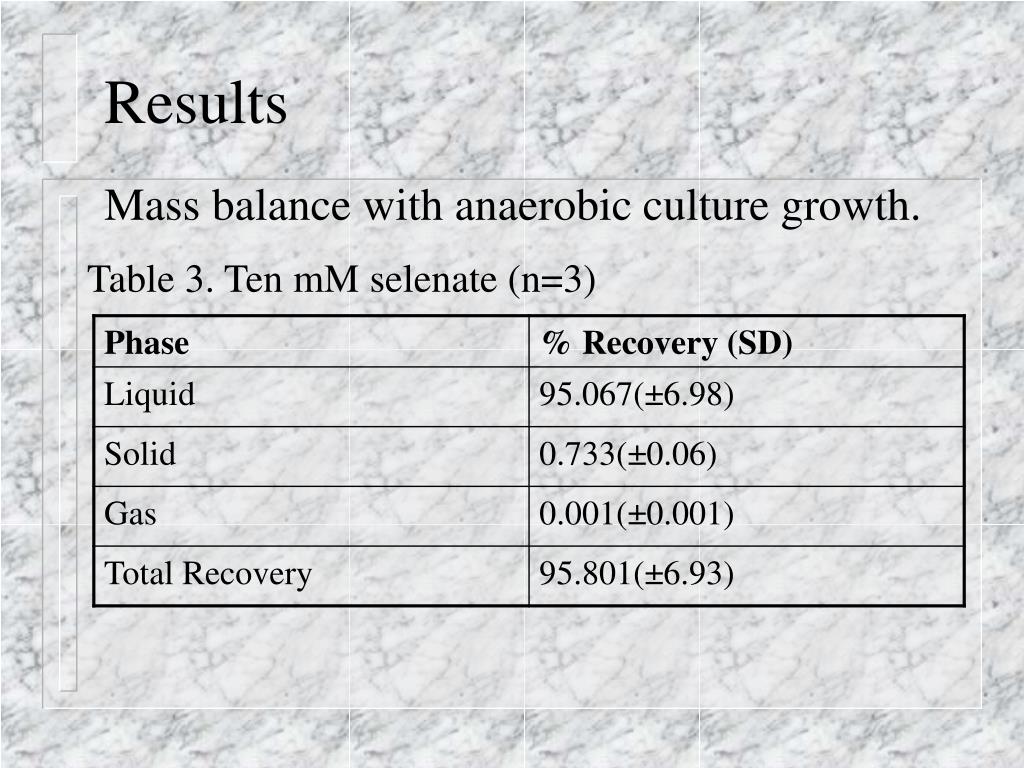 Results

Mass balance with anaerobic culture growth.

Table 3. Ten mM selenate (n=3)

| Phase | % Recovery (SD) |
|---|---|
| Liquid | 95.067(±6.98) |
| Solid | 0.733(±0.06) |
| Gas | 0.001(±0.001) |
| Total Recovery | 95.801(±6.93) |